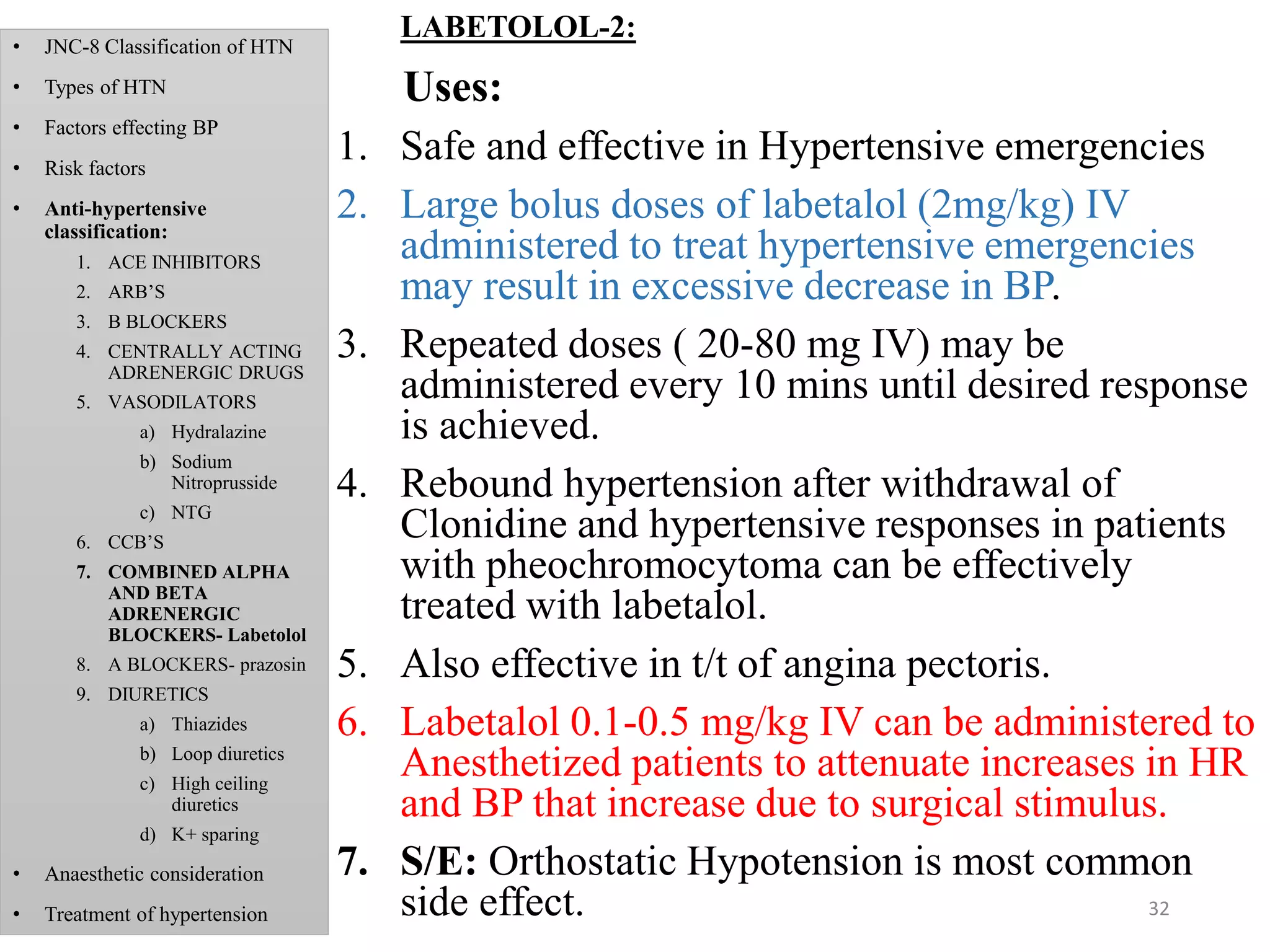 • JNC-8 Classification of HTN
• Types of HTN
• Factors effecting BP
• Risk factors
• Anti-hypertensive classification:
1. ACE INHIBITORS
2. ARB'S
3. B BLOCKERS
4. CENTRALLY ACTING ADRENERGIC DRUGS
5. VASODILATORS
a) Hydralazine
b) Sodium Nitroprusside
c) NTG
6. CCB'S
7. COMBINED ALPHA AND BETA ADRENERGIC BLOCKERS- Labetolol
8. A BLOCKERS- prazosin
9. DIURETICS
a) Thiazides
b) Loop diuretics
c) High ceiling diuretics
d) K+ sparing
• Anaesthetic consideration
• Treatment of hypertension

LABETOLOL-2:

Uses:

1. Safe and effective in Hypertensive emergencies
2. Large bolus doses of labetalol (2mg/kg) IV administered to treat hypertensive emergencies may result in excessive decrease in BP.
3. Repeated doses ( 20-80 mg IV) may be administered every 10 mins until desired response is achieved.
4. Rebound hypertension after withdrawal of Clonidine and hypertensive responses in patients with pheochromocytoma can be effectively treated with labetalol.
5. Also effective in t/t of angina pectoris.
6. Labetalol 0.1-0.5 mg/kg IV can be administered to Anesthetized patients to attenuate increases in HR and BP that increase due to surgical stimulus.
7. S/E: Orthostatic Hypotension is most common side effect.

32